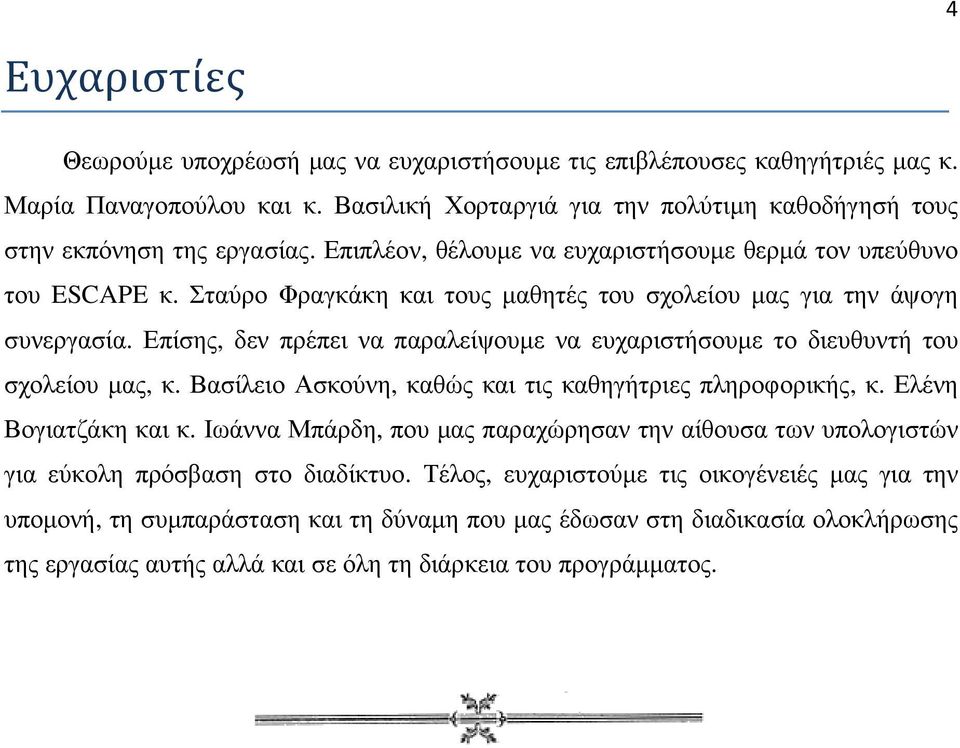 4

Ευχαριστίες

Θεωρούμε υποχρέωσή μας να ευχαριστήσουμε τις επιβλέπουσες καθηγήτριές μας κ. Μαρία Παναγοπούλου και κ. Βασιλική Χορταργιά για την πολύτιμη καθοδήγησή τους στην εκπόνηση της εργασίας. Επιπλέον, θέλουμε να ευχαριστήσουμε θερμά τον υπεύθυνο του ESCAPE κ. Σταύρο Φραγκάκη και τους μαθητές του σχολείου μας για την άψογη συνεργασία. Επίσης, δεν πρέπει να παραλείψουμε να ευχαριστήσουμε το διευθυντή του σχολείου μας, κ. Βασίλειο Ασκούνη, καθώς και τις καθηγήτριες πληροφορικής, κ. Ελένη Βογιατζάκη και κ. Ιωάννα Μπάρδη, που μας παραχώρησαν την αίθουσα των υπολογιστών για εύκολη πρόσβαση στο διαδίκτυο. Τέλος, ευχαριστούμε τις οικογένειές μας για την υπομονή, τη συμπαράσταση και τη δύναμη που μας έδωσαν στη διαδικασία ολοκλήρωσης της εργασίας αυτής αλλά και σε όλη τη διάρκεια του προγράμματος.